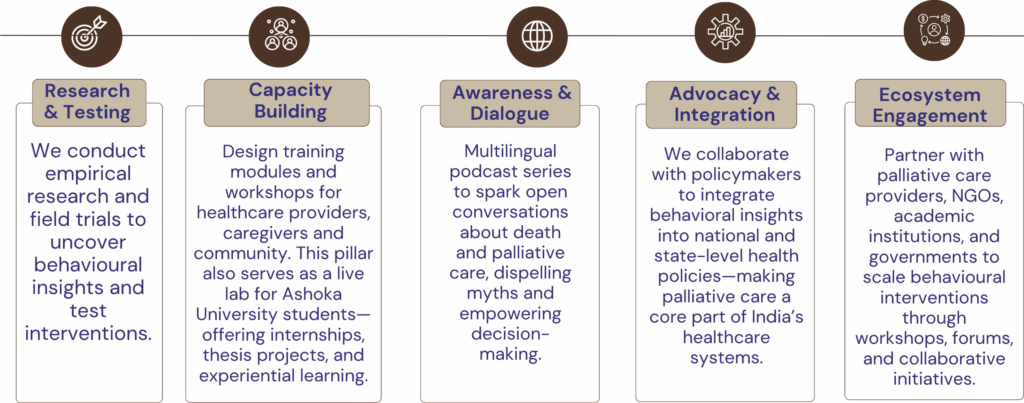 Research & Testing

We conduct empirical research and field trials to uncover behavioural insights and test interventions.

Capacity Building

Design training modules and workshops for healthcare providers, caregivers and community. This pillar also serves as a live lab for Ashoka University students—offering internships, thesis projects, and experiential learning.

Awareness & Dialogue

Multilingual podcast series to spark open conversations about death and palliative care, dispelling myths and empowering decision-making.

Advocacy & Integration

We collaborate with policymakers to integrate behavioral insights into national and state-level health policies—making palliative care a core part of India's healthcare systems.

Ecosystem Engagement

Partner with palliative care providers, NGOs, academic institutions, and governments to scale behavioural interventions through workshops, forums, and collaborative initiatives.